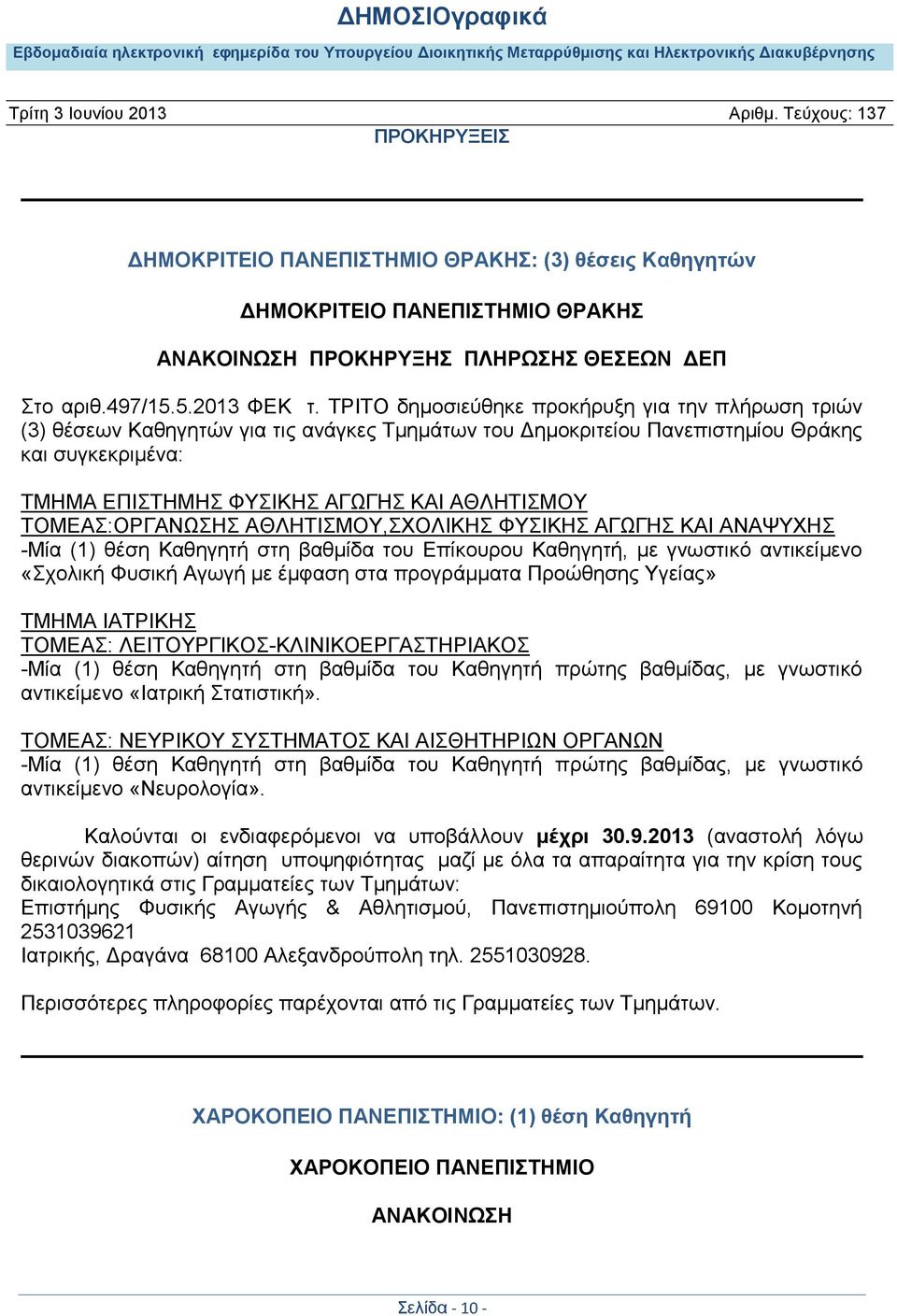 ΔΗΜΟΣΙΟγραφικά

Εβδομαδιαία ηλεκτρονική εφημερίδα του Υπουργείου Διοικητικής Μεταρρύθμισης και Ηλεκτρονικής Διακυβέρνησης

Τρίτη 3 Ιουνίου 2013 Αριθμ. Τεύχους: 137

ΠΡΟΚΗΡΥΞΕΙΣ

ΔΗΜΟΚΡΙΤΕΙΟ ΠΑΝΕΠΙΣΤΗΜΙΟ ΘΡΑΚΗΣ: (3) θέσεις Καθηγητών

ΔΗΜΟΚΡΙΤΕΙΟ ΠΑΝΕΠΙΣΤΗΜΙΟ ΘΡΑΚΗΣ

ΑΝΑΚΟΙΝΩΣΗ ΠΡΟΚΗΡΥΞΗΣ ΠΛΗΡΩΣΗΣ ΘΕΣΕΩΝ ΔΕΠ

Στο αριθ.497/15.5.2013 ΦΕΚ τ. ΤΡΙΤΟ δημοσιεύθηκε προκήρυξη για την πλήρωση τριών (3) θέσεων Καθηγητών για τις ανάγκες Τμημάτων του Δημοκριτείου Πανεπιστημίου Θράκης και συγκεκριμένα:

ΤΜΗΜΑ ΕΠΙΣΤΗΜΗΣ ΦΥΣΙΚΗΣ ΑΓΩΓΗΣ ΚΑΙ ΑΘΛΗΤΙΣΜΟΥ
ΤΟΜΕΑΣ:ΟΡΓΑΝΩΣΗΣ ΑΘΛΗΤΙΣΜΟΥ,ΣΧΟΛΙΚΗΣ ΦΥΣΙΚΗΣ ΑΓΩΓΗΣ ΚΑΙ ΑΝΑΨΥΧΗΣ
-Μία (1) θέση Καθηγητή στη βαθμίδα του Επίκουρου Καθηγητή, με γνωστικό αντικείμενο «Σχολική Φυσική Αγωγή με έμφαση στα προγράμματα Προώθησης Υγείας»

ΤΜΗΜΑ ΙΑΤΡΙΚΗΣ
ΤΟΜΕΑΣ: ΛΕΙΤΟΥΡΓΙΚΟΣ-ΚΛΙΝΙΚΟΕΡΓΑΣΤΗΡΙΑΚΟΣ
-Μία (1) θέση Καθηγητή στη βαθμίδα του Καθηγητή πρώτης βαθμίδας, με γνωστικό αντικείμενο «Ιατρική Στατιστική».

ΤΟΜΕΑΣ: ΝΕΥΡΙΚΟΥ ΣΥΣΤΗΜΑΤΟΣ ΚΑΙ ΑΙΣΘΗΤΗΡΙΩΝ ΟΡΓΑΝΩΝ
-Μία (1) θέση Καθηγητή στη βαθμίδα του Καθηγητή πρώτης βαθμίδας, με γνωστικό αντικείμενο «Νευρολογία».

Καλούνται οι ενδιαφερόμενοι να υποβάλλουν μέχρι 30.9.2013 (αναστολή λόγω θερινών διακοπών) αίτηση υποψηφιότητας μαζί με όλα τα απαραίτητα για την κρίση τους δικαιολογητικά στις Γραμματείες των Τμημάτων:
Επιστήμης Φυσικής Αγωγής & Αθλητισμού, Πανεπιστημιούπολη 69100 Κομοτηνή 2531039621
Ιατρικής, Δραγάνα 68100 Αλεξανδρούπολη τηλ. 2551030928.

Περισσότερες πληροφορίες παρέχονται από τις Γραμματείες των Τμημάτων.

ΧΑΡΟΚΟΠΕΙΟ ΠΑΝΕΠΙΣΤΗΜΙΟ: (1) θέση Καθηγητή

ΧΑΡΟΚΟΠΕΙΟ ΠΑΝΕΠΙΣΤΗΜΙΟ

ΑΝΑΚΟΙΝΩΣΗ

Σελίδα - 10 -